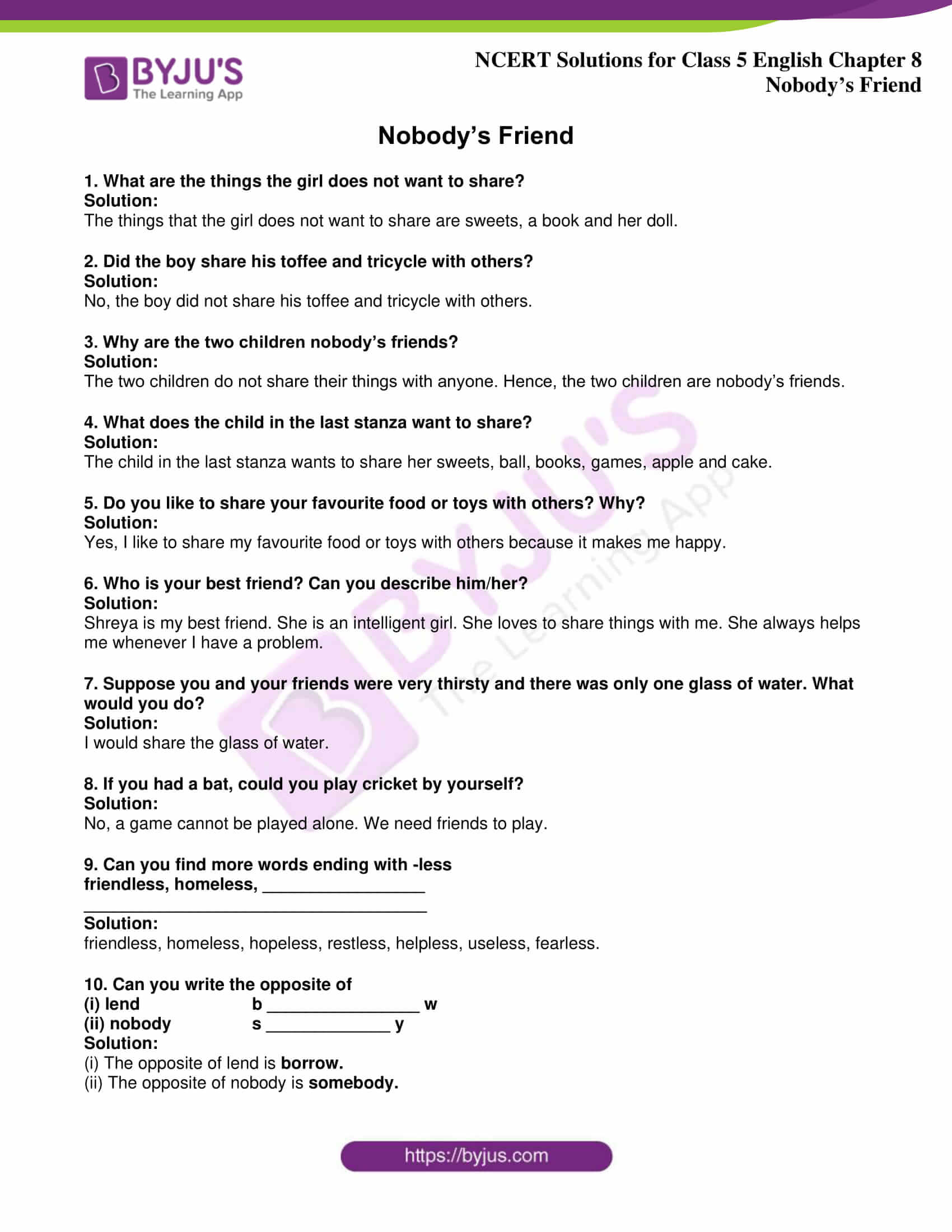 BYJU'S
The Learning App

NCERT Solutions for Class 5 English Chapter 8
Nobody's Friend

Nobody's Friend

1. What are the things the girl does not want to share?
Solution:
The things that the girl does not want to share are sweets, a book and her doll.

2. Did the boy share his toffee and tricycle with others?
Solution:
No, the boy did not share his toffee and tricycle with others.

3. Why are the two children nobody's friends?
Solution:
The two children do not share their things with anyone. Hence, the two children are nobody's friends.

4. What does the child in the last stanza want to share?
Solution:
The child in the last stanza wants to share her sweets, ball, books, games, apple and cake.

5. Do you like to share your favourite food or toys with others? Why?
Solution:
Yes, I like to share my favourite food or toys with others because it makes me happy.

6. Who is your best friend? Can you describe him/her?
Solution:
Shreya is my best friend. She is an intelligent girl. She loves to share things with me. She always helps me whenever I have a problem.

7. Suppose you and your friends were very thirsty and there was only one glass of water. What would you do?
Solution:
I would share the glass of water.

8. If you had a bat, could you play cricket by yourself?
Solution:
No, a game cannot be played alone. We need friends to play.

9. Can you find more words ending with -less
friendless, homeless, ____
____
Solution:
friendless, homeless, hopeless, restless, helpless, useless, fearless.

10. Can you write the opposite of
(i) lend b ____ w
(ii) nobody s ____ y
Solution:
(i) The opposite of lend is borrow.
(ii) The opposite of nobody is somebody.

https://byjus.com

BYJU'S The Learning App